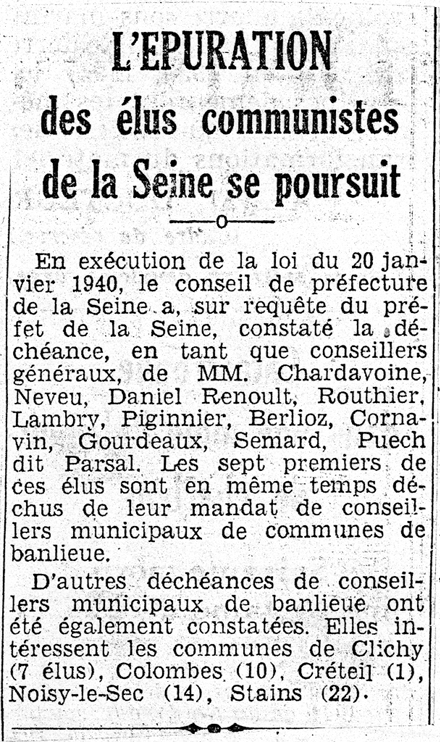 L'EPURATION des élus communistes de la Seine se poursuit

En exécution de la loi du 20 janvier 1940, le conseil de préfecture de la Seine a, sur requête du préfet de la Seine, constaté la déchéance, en tant que conseillers généraux, de MM. Chardavoine, Neveu, Daniel Renoult, Routhier, Lambry, Piginnier, Berlioz, Cornavin, Gourdeaux, Semard, Puech dit Parsal. Les sept premiers de ces élus sont en même temps déchus de leur mandat de conseillers municipaux de communes de banlieue.

D'autres déchéances de conseillers municipaux de banlieue ont été également constatées. Elles intéressent les communes de Clichy (7 élus), Colombes (10), Créteil (1), Noisy-le-Sec (14), Stains (22).